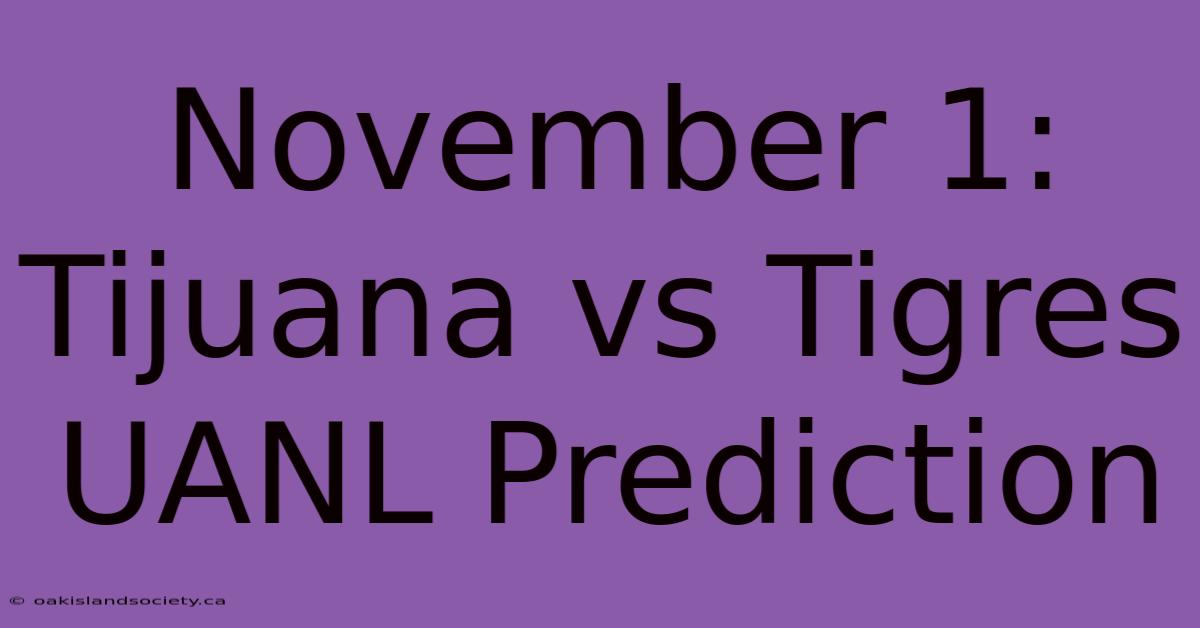 November 1: Tijuana vs Tigres UANL Prediction

© oakislandsociety.ca